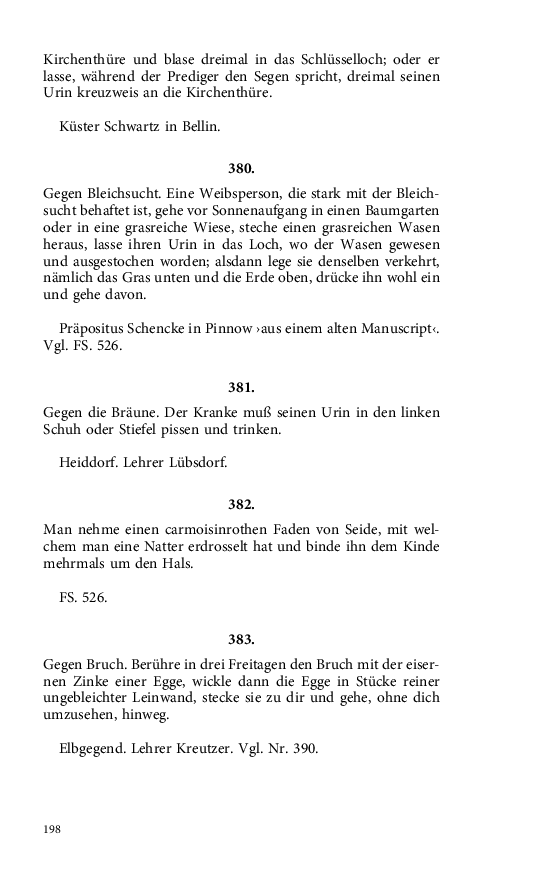 Kirchenthüre und blase dreimal in das Schlüsselloch; oder er lasse, während der Prediger den Segen spricht, dreimal seinen Urin kreuzweis an die Kirchenthüre.

Küster Schwartz in Bellin.

380.

Gegen Bleichsucht. Eine Weibsperson, die stark mit der Bleichsucht behaftet ist, gehe vor Sonnenaufgang in einen Baumgarten oder in eine grasreiche Wiese, steche einen grasreichen Wasen heraus, lasse ihren Urin in das Loch, wo der Wasen gewesen und ausgestochen worden; alsdann lege sie denselben verkehrt, nämlich das Gras unten und die Erde oben, drücke ihn wohl ein und gehe davon.

Präpositus Schencke in Pinnow ›aus einem alten Manuscript‹. Vgl. FS. 526.

381.

Gegen die Bräune. Der Kranke muß seinen Urin in den linken Schuh oder Stiefel pissen und trinken.

Heiddorf. Lehrer Lübsdorf.

382.

Man nehme einen carmoisinrothen Faden von Seide, mit welchem man eine Natter erdrosselt hat und binde ihn dem Kinde mehrmals um den Hals.

FS. 526.

383.

Gegen Bruch. Berühre in drei Freitagen den Bruch mit der eisernen Zinke einer Egge, wickle dann die Egge in Stücke reiner ungebleichter Leinwand, stecke sie zu dir und gehe, ohne dich umzusehen, hinweg.

Elbgegend. Lehrer Kreutzer. Vgl. Nr. 390.

198